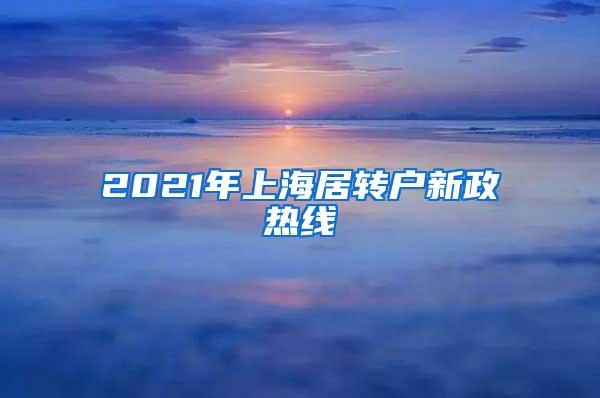 2021年上海居转户新政热线